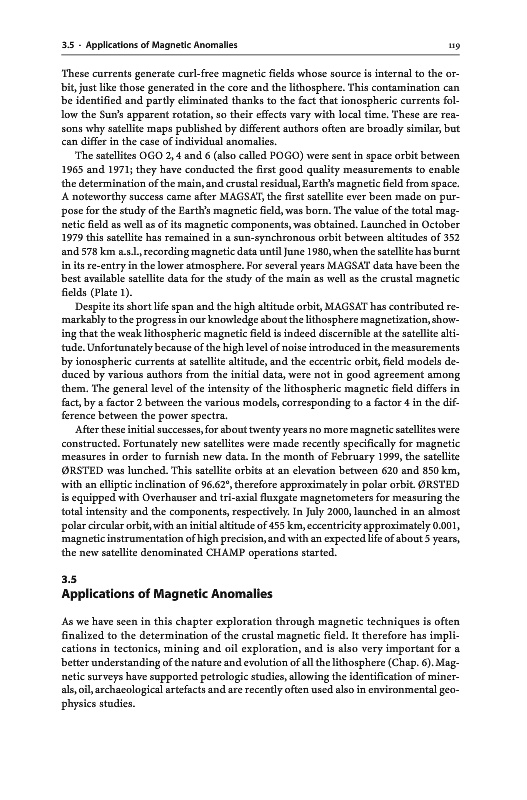 3.5 · Applications of Magnetic Anomalies 119

These currents generate curl-free magnetic fields whose source is internal to the orbit, just like those generated in the core and the lithosphere. This contamination can be identified and partly eliminated thanks to the fact that ionospheric currents follow the Sun's apparent rotation, so their effects vary with local time. These are reasons why satellite maps published by different authors often are broadly similar, but can differ in the case of individual anomalies.

The satellites OGO 2, 4 and 6 (also called POGO) were sent in space orbit between 1965 and 1971; they have conducted the first good quality measurements to enable the determination of the main, and crustal residual, Earth's magnetic field from space. A noteworthy success came after MAGSAT, the first satellite ever been made on purpose for the study of the Earth's magnetic field, was born. The value of the total magnetic field as well as of its magnetic components, was obtained. Launched in October 1979 this satellite has remained in a sun-synchronous orbit between altitudes of 352 and 578 km a.s.l., recording magnetic data until June 1980, when the satellite has burnt in its re-entry in the lower atmosphere. For several years MAGSAT data have been the best available satellite data for the study of the main as well as the crustal magnetic fields (Plate 1).

Despite its short life span and the high altitude orbit, MAGSAT has contributed remarkably to the progress in our knowledge about the lithosphere magnetization, showing that the weak lithospheric magnetic field is indeed discernible at the satellite altitude. Unfortunately because of the high level of noise introduced in the measurements by ionospheric currents at satellite altitude, and the eccentric orbit, field models deduced by various authors from the initial data, were not in good agreement among them. The general level of the intensity of the lithospheric magnetic field differs in fact, by a factor 2 between the various models, corresponding to a factor 4 in the difference between the power spectra.

After these initial successes, for about twenty years no more magnetic satellites were constructed. Fortunately new satellites were made recently specifically for magnetic measures in order to furnish new data. In the month of February 1999, the satellite ØRSTED was lunched. This satellite orbits at an elevation between 620 and 850 km, with an elliptic inclination of 96.62°, therefore approximately in polar orbit. ØRSTED is equipped with Overhauser and tri-axial fluxgate magnetometers for measuring the total intensity and the components, respectively. In July 2000, launched in an almost polar circular orbit, with an initial altitude of 455 km, eccentricity approximately 0.001, magnetic instrumentation of high precision, and with an expected life of about 5 years, the new satellite denominated CHAMP operations started.

3.5
Applications of Magnetic Anomalies

As we have seen in this chapter exploration through magnetic techniques is often finalized to the determination of the crustal magnetic field. It therefore has implications in tectonics, mining and oil exploration, and is also very important for a better understanding of the nature and evolution of all the lithosphere (Chap. 6). Magnetic surveys have supported petrologic studies, allowing the identification of minerals, oil, archaeological artefacts and are recently often used also in environmental geophysics studies.